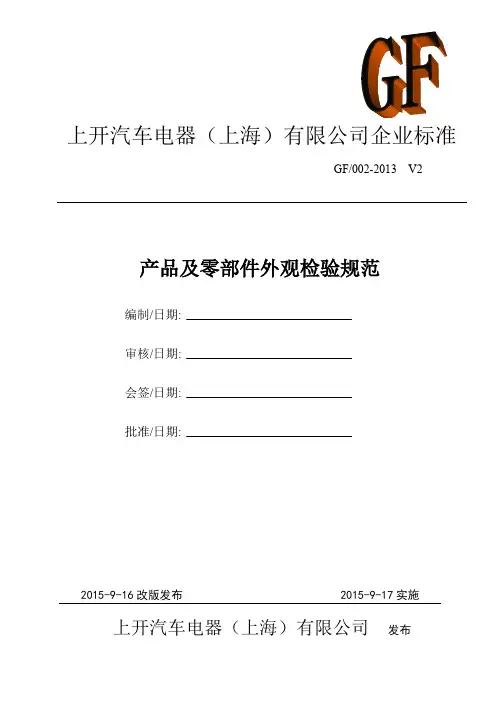 GF

上开汽车电器（上海）有限公司企业标准

GF/002-2013 V2

产品及零部件外观检验规范

编制/日期:

审核/日期:

会签/日期:

批准/日期:

2015-9-16 改版发布

2015-9-17 实施

上开汽车电器（上海）有限公司 发布